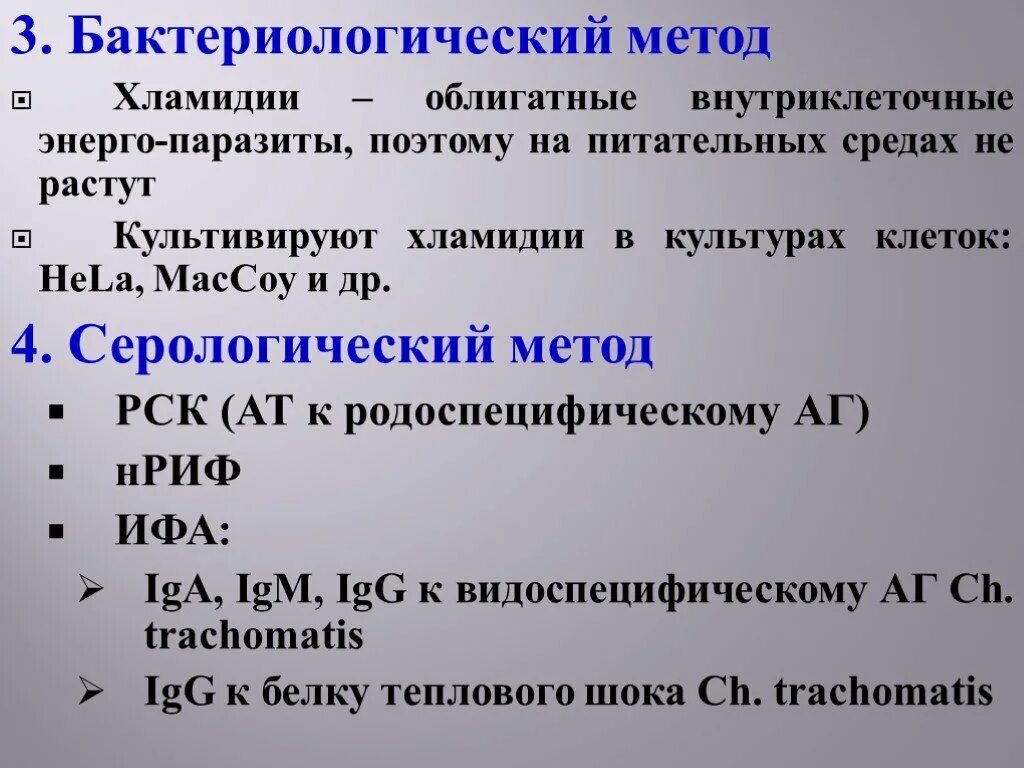 3. Бактериологический метод

Хламидии – облигатные внутриклеточные энерго-паразиты, поэтому на питательных средах не растут

Культивируют хламидии в культурах клеток: HeLa, MacCoy и др.

4. Серологический метод

РСК (АТ к родоспецифическому АГ)

нРИФ

ИФА:

IgA, IgM, IgG к видоспецифическому АГ Ch. trachomatis

IgG к белку теплового шока Ch. trachomatis